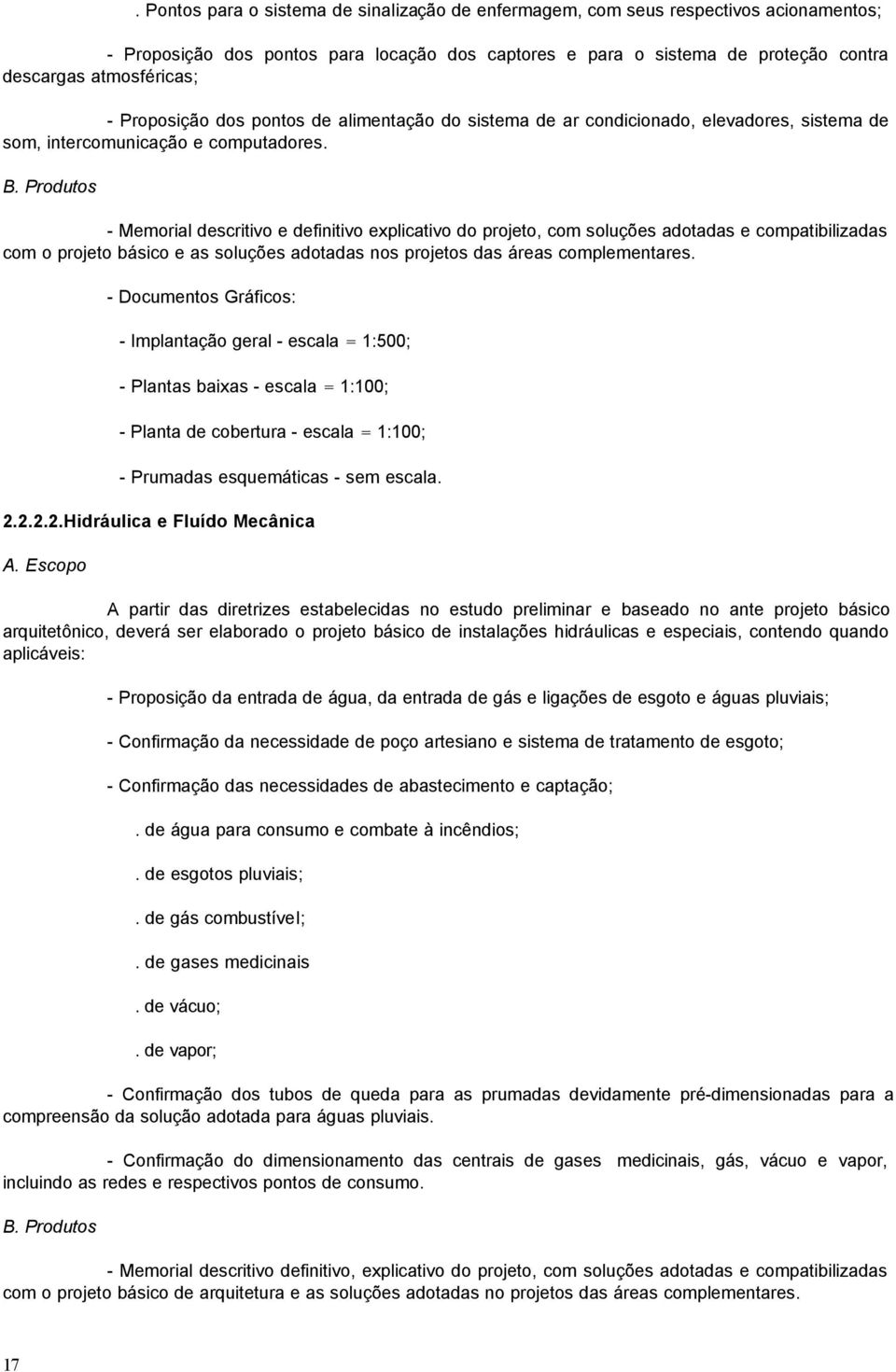 . Pontos para o sistema de sinalização de enfermagem, com seus respectivos acionamentos;

- Proposição dos pontos para locação dos captores e para o sistema de proteção contra descargas atmosféricas;

- Proposição dos pontos de alimentação do sistema de ar condicionado, elevadores, sistema de som, intercomunicação e computadores.

B. Produtos

- Memorial descritivo e definitivo explicativo do projeto, com soluções adotadas e compatibilizadas com o projeto básico e as soluções adotadas nos projetos das áreas complementares.

- Documentos Gráficos:

- Implantação geral - escala = 1:500;

- Plantas baixas - escala = 1:100;

- Planta de cobertura - escala = 1:100;

- Prumadas esquemáticas - sem escala.

2.2.2.2.Hidráulica e Fluído Mecânica

A. Escopo

A partir das diretrizes estabelecidas no estudo preliminar e baseado no ante projeto básico arquitetônico, deverá ser elaborado o projeto básico de instalações hidráulicas e especiais, contendo quando aplicáveis:

- Proposição da entrada de água, da entrada de gás e ligações de esgoto e águas pluviais;

- Confirmação da necessidade de poço artesiano e sistema de tratamento de esgoto;

- Confirmação das necessidades de abastecimento e captação;

. de água para consumo e combate à incêndios;

. de esgotos pluviais;

. de gás combustível;

. de gases medicinais

. de vácuo;

. de vapor;

- Confirmação dos tubos de queda para as prumadas devidamente pré-dimensionadas para a compreensão da solução adotada para águas pluviais.

- Confirmação do dimensionamento das centrais de gases medicinais, gás, vácuo e vapor, incluindo as redes e respectivos pontos de consumo.

B. Produtos

- Memorial descritivo definitivo, explicativo do projeto, com soluções adotadas e compatibilizadas com o projeto básico de arquitetura e as soluções adotadas no projetos das áreas complementares.

17